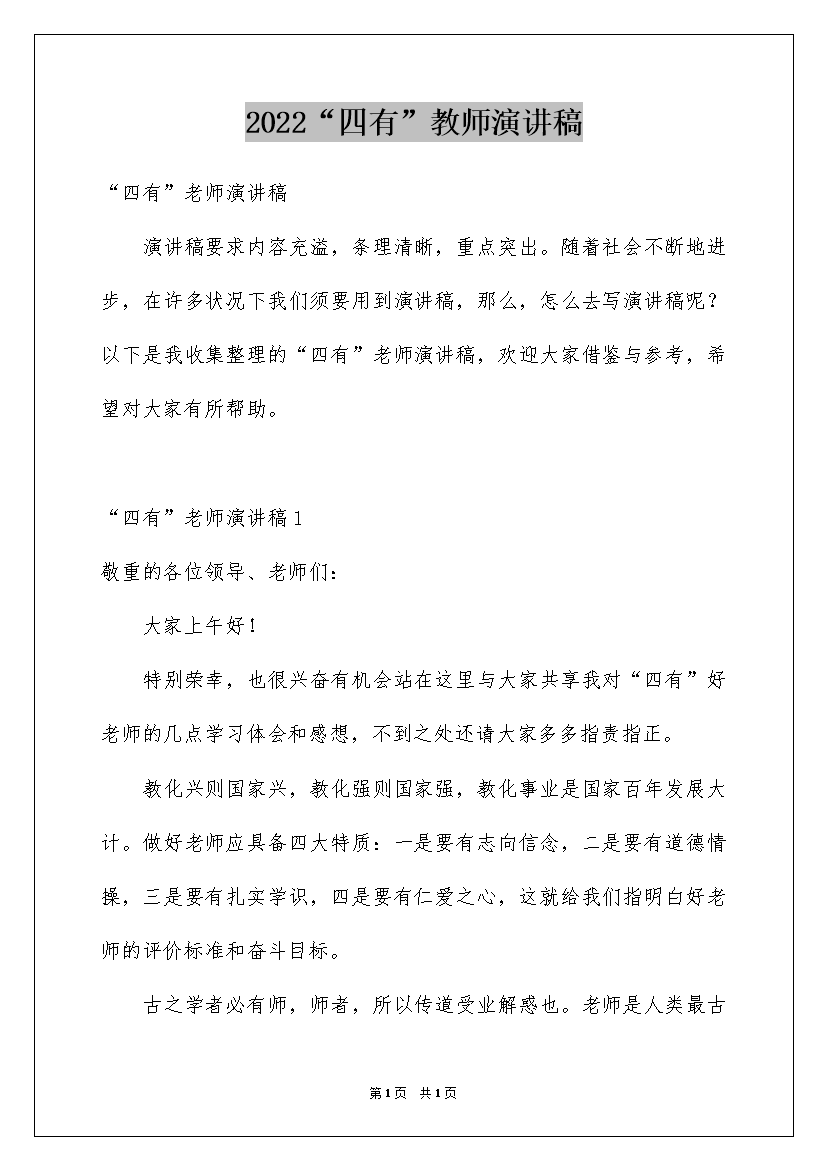 2022“四有”教师演讲稿

“四有”老师演讲稿

演讲稿要求内容充溢，条理清晰，重点突出。随着社会不断地进步，在许多状况下我们须要用到演讲稿，那么，怎么去写演讲稿呢？以下是我收集整理的“四有”老师演讲稿，欢迎大家借鉴与参考，希望对大家有所帮助。

“四有”老师演讲稿1

敬重的各位领导、老师们：

大家上午好！

特别荣幸，也很兴奋有机会站在这里与大家共享我对“四有”好老师的几点学习体会和感想，不到之处还请大家多多指责指正。

教化兴则国家兴，教化强则国家强，教化事业是国家百年发展大计。做好老师应具备四大特质：一是要有志向信念，二是要有道德情操，三是要有扎实学识，四是要有仁爱之心，这就给我们指明白好老师的评价标准和奋斗目标。

古之学者必有师，师者，所以传道受业解惑也。老师是人类最古

第1页 共1页